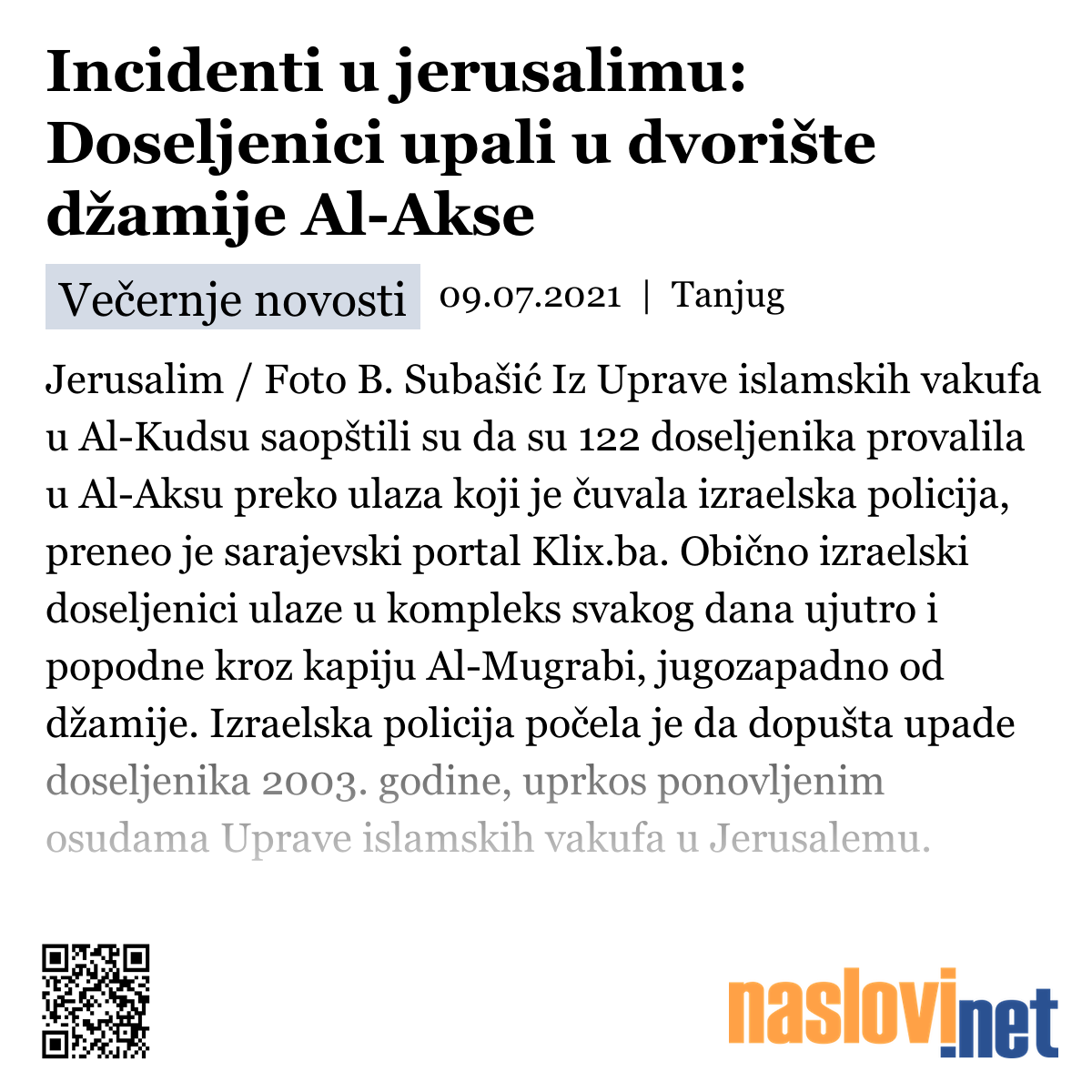 Incidenti u jerusalimu: Doseljenici upali u dvorište džamije Al-Akse

Večernje novosti 09.07.2021 | Tanjug

Jerusalim / Foto B. Subašić Iz Uprave islamskih vakufa u Al-Kudsu saopštili su da su 122 doseljenika provalila u Al-Aksu preko ulaza koji je čuvala izraelska policija, preneo je sarajevski portal Klix.ba. Obično izraelski doseljenici ulaze u kompleks svakog dana ujutro i popodne kroz kapiju Al-Mugrabi, jugozapadno od džamije. Izraelska policija počela je da dopušta upade doseljenika 2003. godine, uprkos ponovljenim osudama Uprave islamskih vakufa u Jerusalemu.

naslovi.net